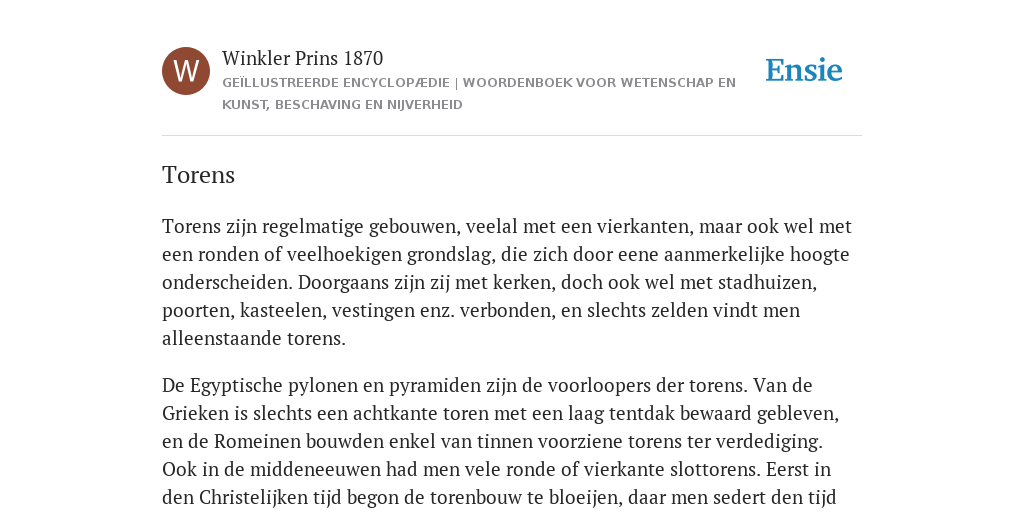 W

Winkler Prins 1870

GEÏLLUSTREERDE ENCYCLOPÆDIE | WOORDENBOEK VOOR WETENSCHAP EN KUNST, BESCHAVING EN NIJVERHEID

Ensie

Torens

Torens zijn regelmatige gebouwen, veelal met een vierkanten, maar ook wel met een ronden of veelhoekigen grondslag, die zich door eene aanmerkelijke hoogte onderscheiden. Doorgaans zijn zij met kerken, doch ook wel met stadhuizen, poorten, kasteelen, vestingen enz. verbonden, en slechts zelden vindt men alleenstaande torens.

De Egyptische pylonen en pyramiden zijn de voorloopers der torens. Van de Grieken is slechts een achtkante toren met een laag tentdak bewaard gebleven, en de Romeinen bouwden enkel van tinnen voorziene torens ter verdediging. Ook in de middeneeuwen had men vele ronde of vierkante slottorens. Eerst in den Christelijken tijd begon de torenbouw te bloeijen, daar men sedert den tijd